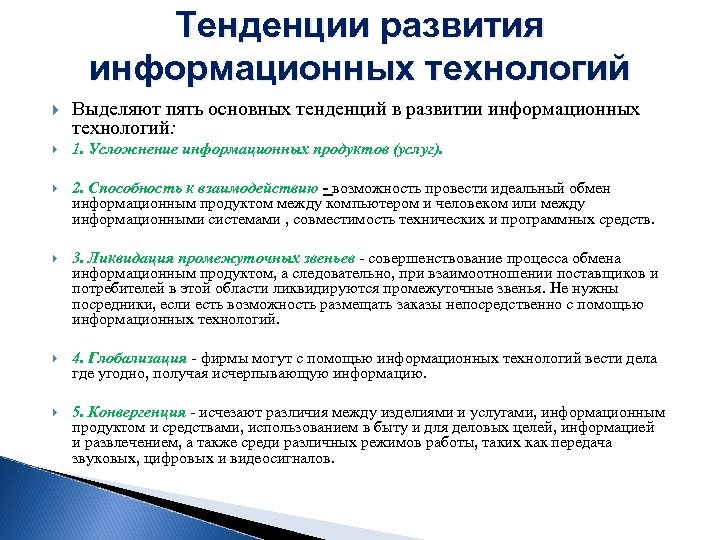 Тенденции развития информационных технологий

Выделяют пять основных тенденций в развитии информационных технологий:

1. Усложнение информационных продуктов (услуг).

2. Способность к взаимодействию - возможность провести идеальный обмен информационным продуктом между компьютером и человеком или между информационными системами , совместимость технических и программных средств.

3. Ликвидация промежуточных звеньев - совершенствование процесса обмена информационным продуктом, а следовательно, при взаимоотношении поставщиков и потребителей в этой области ликвидируются промежуточные звенья. Не нужны посредники, если есть возможность размещать заказы непосредственно с помощью информационных технологий.

4. Глобализация - фирмы могут с помощью информационных технологий вести дела где угодно, получая исчерпывающую информацию.

5. Конвергенция - исчезают различия между изделиями и услугами, информационным продуктом и средствами, использованием в быту и для деловых целей, информацией и развлечением, а также среди различных режимов работы, таких как передача звуковых, цифровых и видеосигналов.